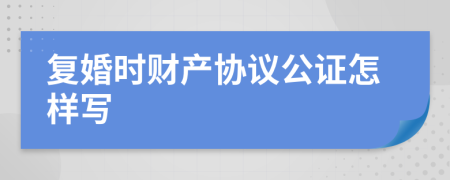 复婚时财产协议公证怎样写